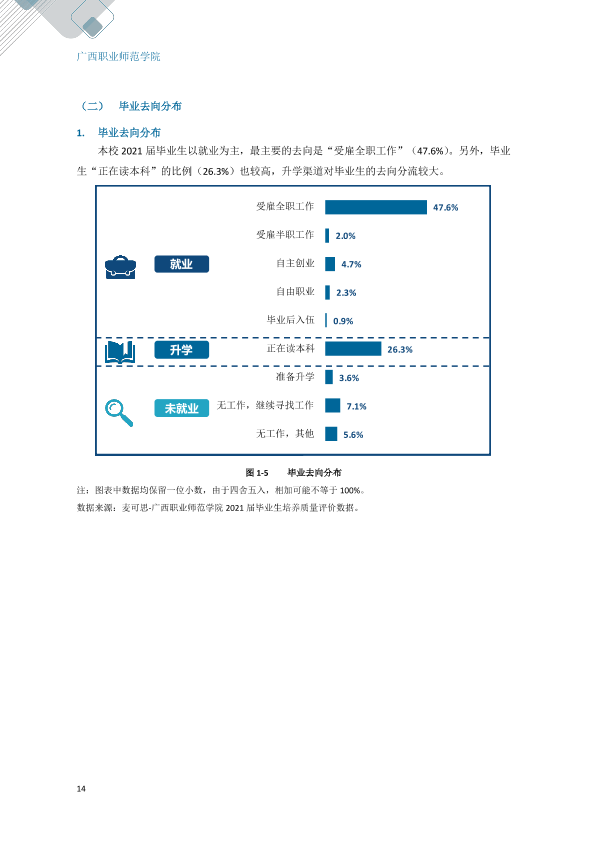 广西职业师范学院

（二） 毕业去向分布

1. 毕业去向分布

本校2021届毕业生以就业为主，最主要的去向是“受雇全职工作”（47.6%）。另外，毕业生“正在读本科”的比例（26.3%）也较高，升学渠道对毕业生的去向分流较大。

就业

受雇全职工作 47.6%

受雇半职工作 2.0%

自主创业 4.7%

自由职业 2.3%

毕业后入伍 0.9%

升学

正在读本科 26.3%

未就业

准备升学 3.6%

无工作，继续寻找工作 7.1%

无工作，其他 5.6%

图1-5 毕业去向分布

注：图表中数据均保留一位小数，由于四舍五入，相加可能不等于100%。

数据来源：麦可思-广西职业师范学院2021届毕业生培养质量评价数据。

14